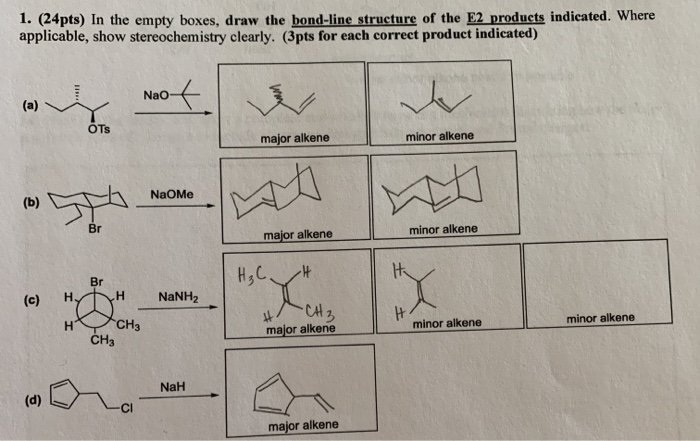 1. (24pts) In the empty boxes, draw the bond-line structure of the E2 products indicated. Where applicable, show stereochemistry clearly. (3pts for each correct product indicated)

(a)

OTs

NaO

major alkene

minor alkene

(b)

Br

NaOMe

major alkene

minor alkene

(c)

Br

H

H

H

$CH_3$

$CH_3$

$NaNH_2$

$H_3C$

H

H

$CH_3$

major alkene

H

H

minor alkene

minor alkene

(d)

Cl

NaH

major alkene